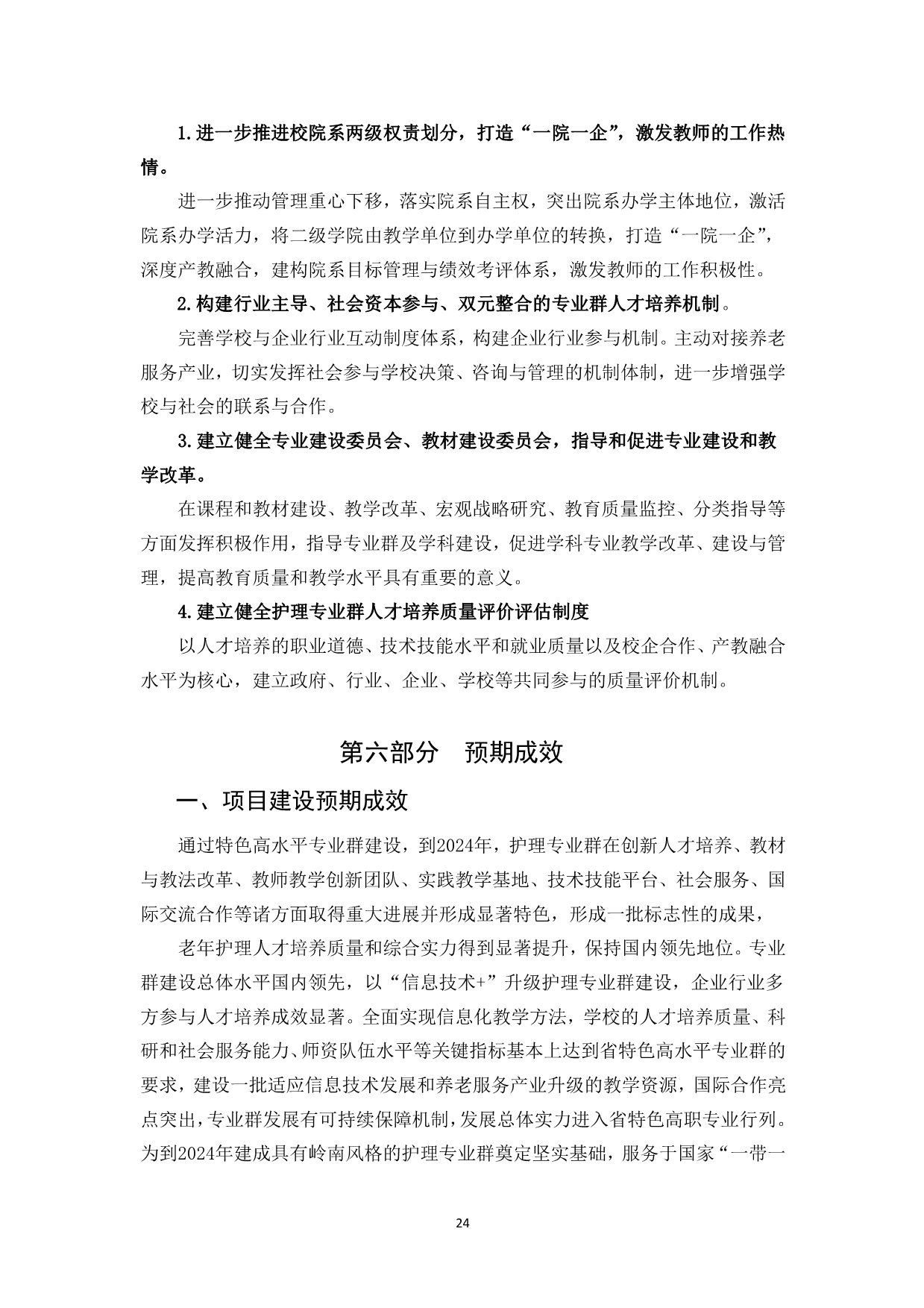 1.进一步推进校院系两级权责划分，打造“一院一企”，激发教师的工作热情。

进一步推动管理重心下移，落实院系自主权，突出院系办学主体地位，激活院系办学活力，将二级学院由教学单位到办学单位的转换，打造“一院一企”，深度产教融合，建构院系目标管理与绩效考评体系，激发教师的工作积极性。

2.构建行业主导、社会资本参与、双元整合的专业群人才培养机制。

完善学校与企业行业互动制度体系，构建企业行业参与机制。主动对接养老服务产业，切实发挥社会参与学校决策、咨询与管理的机制体制，进一步增强学校与社会的联系与合作。

3.建立健全专业建设委员会、教材建设委员会，指导和促进专业建设和教学改革。

在课程和教材建设、教学改革、宏观战略研究、教育质量监控、分类指导等方面发挥积极作用，指导专业群及学科建设，促进学科专业教学改革、建设与管理，提高教育质量和教学水平具有重要的意义。

4.建立健全护理专业群人才培养质量评价评估制度

以人才培养的职业道德、技术技能水平和就业质量以及校企合作、产教融合水平为核心，建立政府、行业、企业、学校等共同参与的质量评价机制。

第六部分 预期成效

一、项目建设预期成效

通过特色高水平专业群建设，到2024年，护理专业群在创新人才培养、教材与教法改革、教师教学创新团队、实践教学基地、技术技能平台、社会服务、国际交流合作等诸方面取得重大进展并形成显著特色，形成一批标志性的成果，

老年护理人才培养质量和综合实力得到显著提升，保持国内领先地位。专业群建设总体水平国内领先，以“信息技术+”升级护理专业群建设，企业行业多方参与人才培养成效显著。全面实现信息化教学方法，学校的人才培养质量、科研和社会服务能力、师资队伍水平等关键指标基本上达到省特色高水平专业群的要求，建设一批适应信息技术发展和养老服务产业升级的教学资源，国际合作亮点突出，专业群发展有可持续保障机制，发展总体实力进入省特色高职专业行列。为到2024年建成具有岭南风格的护理专业群奠定坚实基础，服务于国家“一带一

24